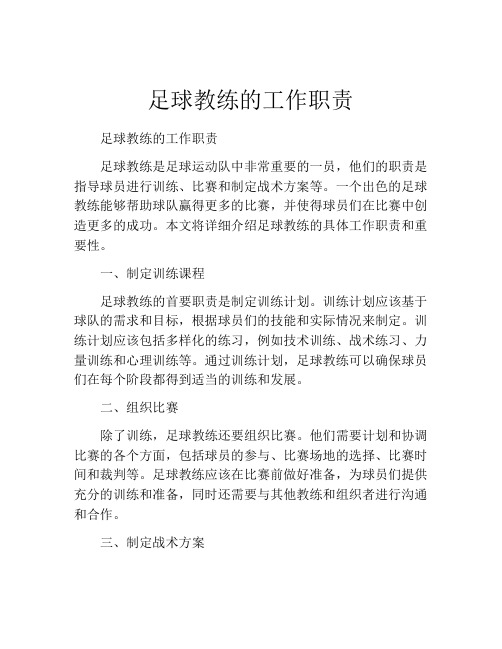 足球教练的工作职责

足球教练的工作职责

足球教练是足球运动队中非常重要的一员，他们的职责是指导球员进行训练、比赛和制定战术方案等。一个出色的足球教练能够帮助球队赢得更多的比赛，并使得球员们在比赛中创造更多的成功。本文将详细介绍足球教练的具体工作职责和重要性。

一、制定训练课程

足球教练的首要职责是制定训练计划。训练计划应该基于球队的需求和目标，根据球员们的技能和实际情况来制定。训练计划应该包括多样化的练习，例如技术训练、战术练习、力量训练和心理训练等。通过训练计划，足球教练可以确保球员们在每个阶段都得到适当的训练和发展。

二、组织比赛

除了训练，足球教练还要组织比赛。他们需要计划和协调比赛的各个方面，包括球员的参与、比赛场地的选择、比赛时间和裁判等。足球教练应该在比赛前做好准备，为球员们提供充分的训练和准备，同时还需要与其他教练和组织者进行沟通和合作。

三、制定战术方案